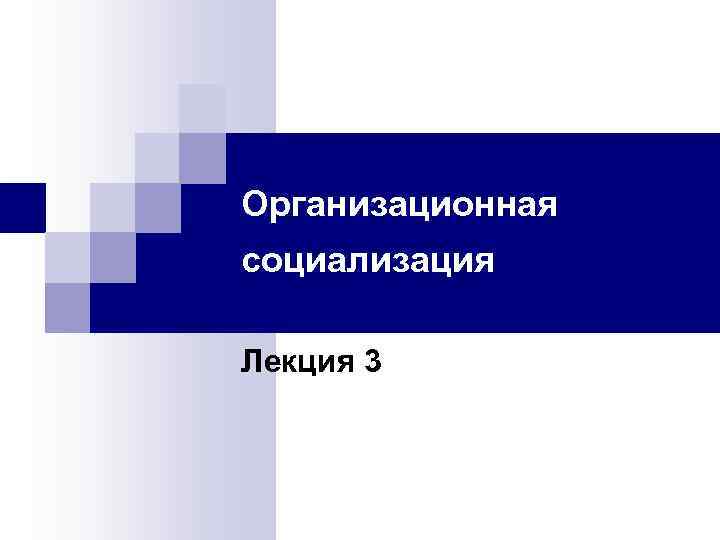 Организационная социализация

Лекция 3